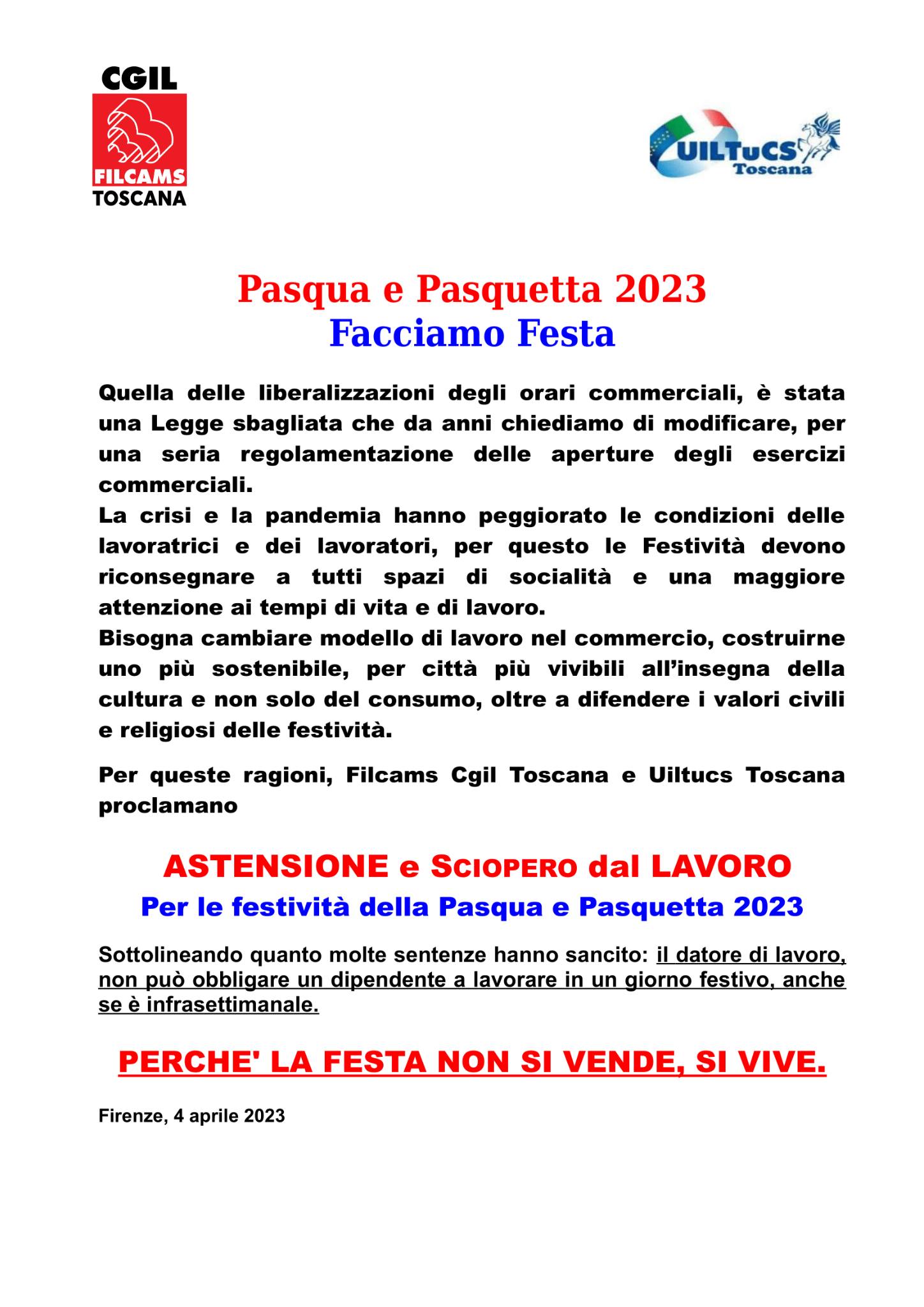 CGIL
FILCAMS
TOSCANA

UILTuCS
Toscana

Pasqua e Pasquetta 2023
Facciamo Festa

Quella delle liberalizzazioni degli orari commerciali, è stata una Legge sbagliata che da anni chiediamo di modificare, per una seria regolamentazione delle aperture degli esercizi commerciali.
La crisi e la pandemia hanno peggiorato le condizioni delle lavoratrici e dei lavoratori, per questo le Festività devono riconsegnare a tutti spazi di socialità e una maggiore attenzione ai tempi di vita e di lavoro.
Bisogna cambiare modello di lavoro nel commercio, costruirne uno più sostenibile, per città più vivibili all'insegna della cultura e non solo del consumo, oltre a difendere i valori civili e religiosi delle festività.

Per queste ragioni, Filcams Cgil Toscana e Uiltucs Toscana proclamano

ASTENSIONE e SCIOPERO dal LAVORO
Per le festività della Pasqua e Pasquetta 2023

Sottolineando quanto molte sentenze hanno sancito: il datore di lavoro, non può obbligare un dipendente a lavorare in un giorno festivo, anche se è infrasettimanale.

PERCHE' LA FESTA NON SI VENDE, SI VIVE.

Firenze, 4 aprile 2023